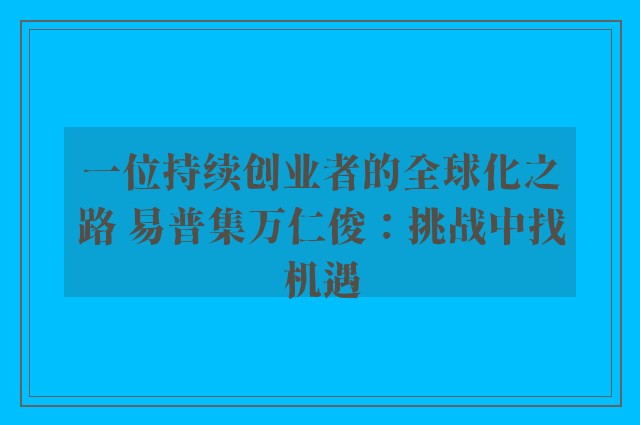 一位持续创业者的全球化之路 易普集万仁俊：挑战中找机遇